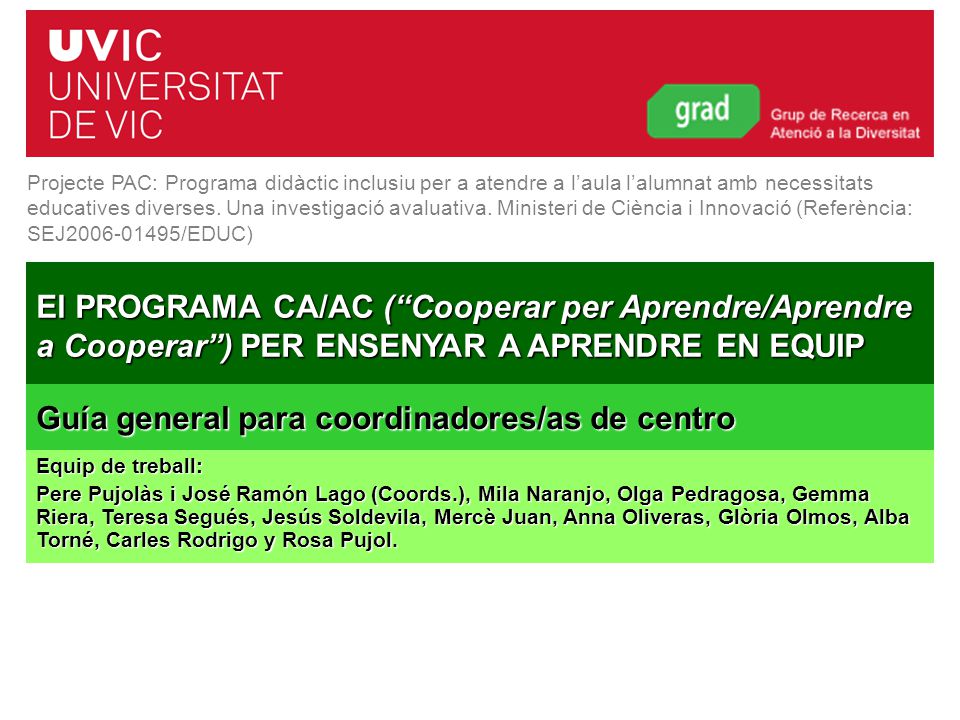 UVIC
UNIVERSITAT DE VIC

grad
Grup de Recerca en Atenció a la Diversitat

Projecte PAC: Programa didàctic inclusiu per a atendre a l'aula l'alumnat amb necessitats educatives diverses. Una investigació avaluativa. Ministeri de Ciència i Innovació (Referència: SEJ2006-01495/EDUC)

El PROGRAMA CA/AC ("Cooperar per Aprendre/Aprendre a Cooperar") PER ENSENYAR A APRENDRE EN EQUIP

Guía general para coordinadores/as de centro

Equip de treball:
Pere Pujolàs i José Ramón Lago (Coords.), Mila Naranjo, Olga Pedragosa, Gemma Riera, Teresa Segués, Jesús Soldevila, Mercè Juan, Anna Oliveras, Glòria Olmos, Alba Torné, Carles Rodrigo y Rosa Pujol.